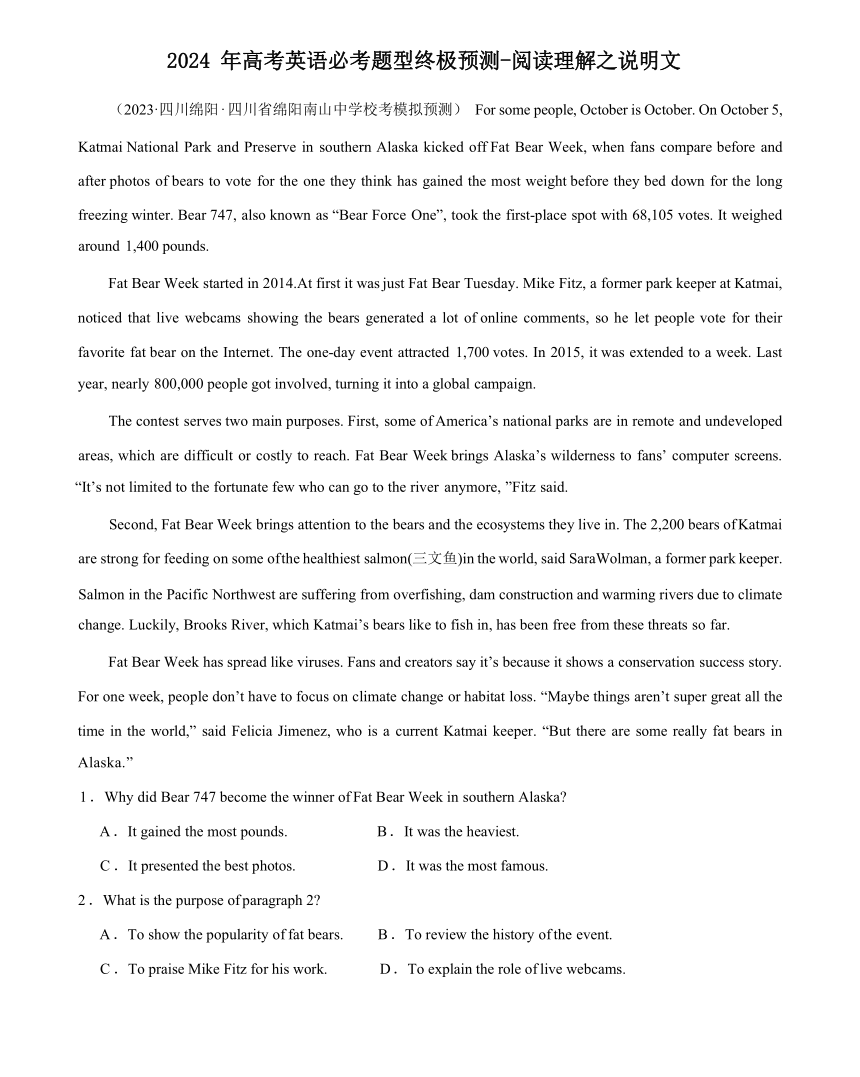 2024 年高考英语必考题型终极预测-阅读理解之说明文

（2023·四川绵阳·四川省绵阳南山中学校考模拟预测） For some people, October is October. On October 5, Katmai National Park and Preserve in southern Alaska kicked off Fat Bear Week, when fans compare before and after photos of bears to vote for the one they think has gained the most weight before they bed down for the long freezing winter. Bear 747, also known as “Bear Force One”, took the first-place spot with 68,105 votes. It weighed around 1,400 pounds.

Fat Bear Week started in 2014.At first it was just Fat Bear Tuesday. Mike Fitz, a former park keeper at Katmai, noticed that live webcams showing the bears generated a lot of online comments, so he let people vote for their favorite fat bear on the Internet. The one-day event attracted 1,700 votes. In 2015, it was extended to a week. Last year, nearly 800,000 people got involved, turning it into a global campaign.

The contest serves two main purposes. First, some of America’s national parks are in remote and undeveloped areas, which are difficult or costly to reach. Fat Bear Week brings Alaska’s wilderness to fans’ computer screens. “It’s not limited to the fortunate few who can go to the river anymore, ”Fitz said.

Second, Fat Bear Week brings attention to the bears and the ecosystems they live in. The 2,200 bears of Katmai are strong for feeding on some of the healthiest salmon(三文鱼)in the world, said SaraWolman, a former park keeper. Salmon in the Pacific Northwest are suffering from overfishing, dam construction and warming rivers due to climate change. Luckily, Brooks River, which Katmai’s bears like to fish in, has been free from these threats so far.

Fat Bear Week has spread like viruses. Fans and creators say it’s because it shows a conservation success story. For one week, people don’t have to focus on climate change or habitat loss. “Maybe things aren’t super great all the time in the world,” said Felicia Jimenez, who is a current Katmai keeper. “But there are some really fat bears in Alaska.”

1． Why did Bear 747 become the winner of Fat Bear Week in southern Alaska?

A． It gained the most pounds.
B． It was the heaviest.
C． It presented the best photos.
D． It was the most famous.

2． What is the purpose of paragraph 2?

A． To show the popularity of fat bears.
B． To review the history of the event.
C． To praise Mike Fitz for his work.
D． To explain the role of live webcams.